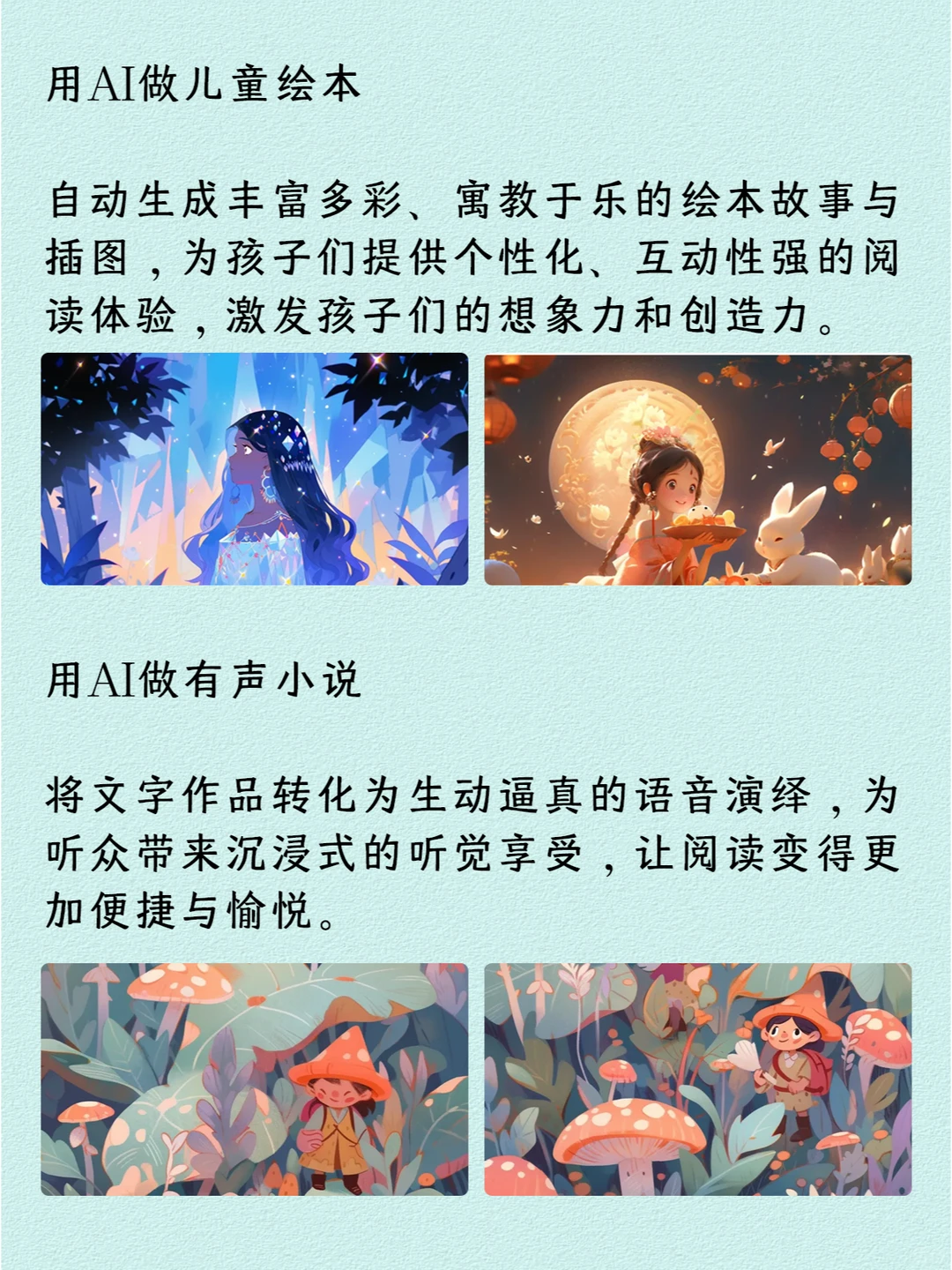 用AI做儿童绘本

自动生成丰富多彩、寓教于乐的绘本故事与插图，为孩子们提供个性化、互动性强的阅读体验，激发孩子们的想象力和创造力。

用AI做有声小说

将文字作品转化为生动逼真的语音演绎，为听众带来沉浸式的听觉享受，让阅读变得更加便捷与愉悦。